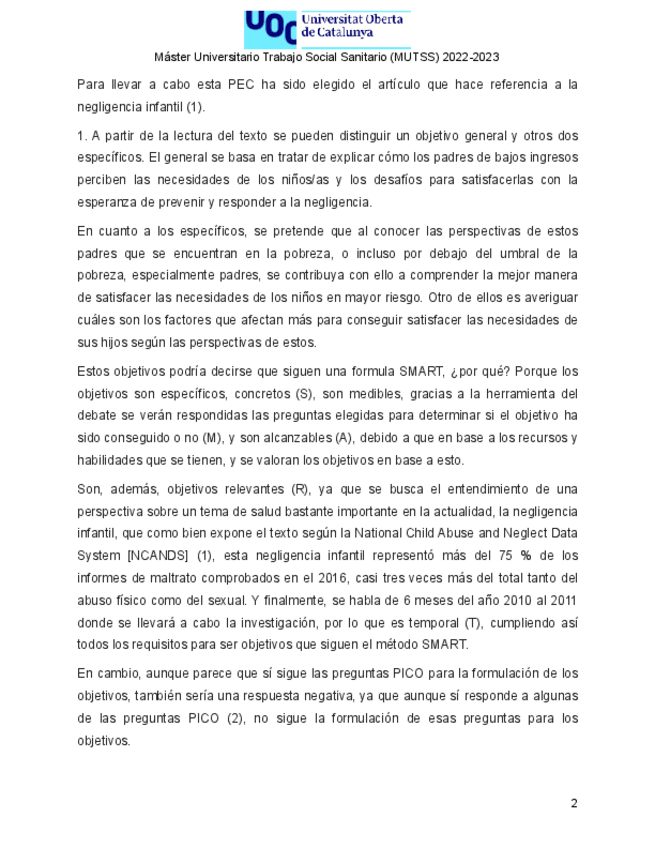 UOC Universitat Oberta de Catalunya

Máster Universitario Trabajo Social Sanitario (MUTSS) 2022-2023

Para llevar a cabo esta PEC ha sido elegido el artículo que hace referencia a la negligencia infantil (1).

1. A partir de la lectura del texto se pueden distinguir un objetivo general y otros dos específicos. El general se basa en tratar de explicar cómo los padres de bajos ingresos perciben las necesidades de los niños/as y los desafíos para satisfacerlas con la esperanza de prevenir y responder a la negligencia.

En cuanto a los específicos, se pretende que al conocer las perspectivas de estos padres que se encuentran en la pobreza, o incluso por debajo del umbral de la pobreza, especialmente padres, se contribuya con ello a comprender la mejor manera de satisfacer las necesidades de los niños en mayor riesgo. Otro de ellos es averiguar cuáles son los factores que afectan más para conseguir satisfacer las necesidades de sus hijos según las perspectivas de estos.

Estos objetivos podría decirse que siguen una formula SMART, ¿por qué? Porque los objetivos son específicos, concretos (S), son medibles, gracias a la herramienta del debate se verán respondidas las preguntas elegidas para determinar si el objetivo ha sido conseguido o no (M), y son alcanzables (A), debido a que en base a los recursos y habilidades que se tienen, y se valoran los objetivos en base a esto.

Son, además, objetivos relevantes (R), ya que se busca el entendimiento de una perspectiva sobre un tema de salud bastante importante en la actualidad, la negligencia infantil, que como bien expone el texto según la National Child Abuse and Neglect Data System [NCANDS] (1), esta negligencia infantil representó más del 75 % de los informes de maltrato comprobados en el 2016, casi tres veces más del total tanto del abuso físico como del sexual. Y finalmente, se habla de 6 meses del año 2010 al 2011 donde se llevará a cabo la investigación, por lo que es temporal (T), cumpliendo así todos los requisitos para ser objetivos que siguen el método SMART.

En cambio, aunque parece que sí sigue las preguntas PICO para la formulación de los objetivos, también sería una respuesta negativa, ya que aunque sí responde a algunas de las preguntas PICO (2), no sigue la formulación de esas preguntas para los objetivos.

2